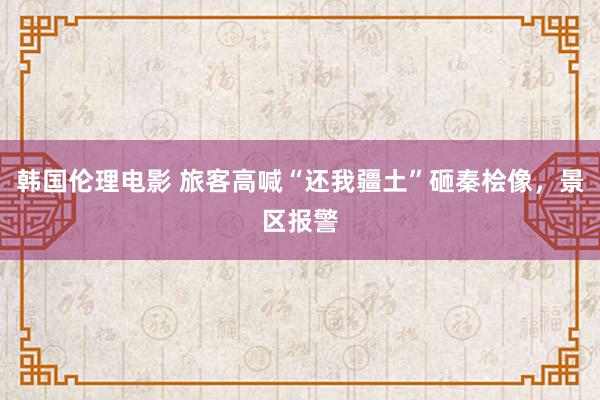 韩国伦理电影 旅客高喊“还我疆土”砸秦桧像，景区报警